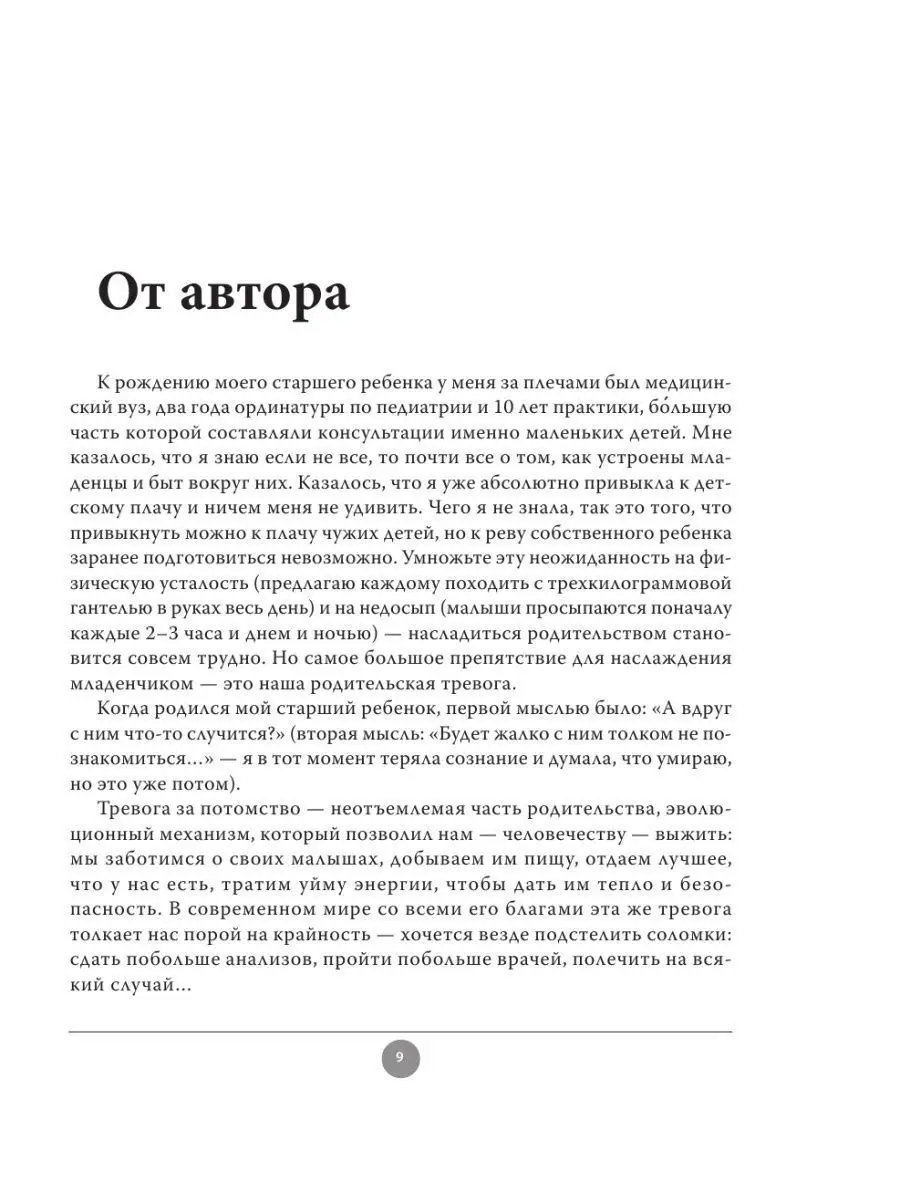 От автора

К рождению моего старшего ребенка у меня за плечами был медицинский вуз, два года ординатуры по педиатрии и 10 лет практики, бо́льшую часть которой составляли консультации именно маленьких детей. Мне казалось, что я знаю если не все, то почти все о том, как устроены младенцы и быт вокруг них. Казалось, что я уже абсолютно привыкла к детскому плачу и ничем меня не удивить. Чего я не знала, так это того, что привыкнуть можно к плачу чужих детей, но к реву собственного ребенка заранее подготовиться невозможно. Умножьте эту неожиданность на физическую усталость (предлагаю каждому походить с трехкилограммовой гантелью в руках весь день) и на недосып (малыши просыпаются поначалу каждые 2–3 часа и днем и ночью) — насладиться родительством становится совсем трудно. Но самое большое препятствие для наслаждения младенчиком — это наша родительская тревога.

Когда родился мой старший ребенок, первой мыслью было: «А вдруг с ним что-то случится?» (вторая мысль: «Будет жалко с ним толком не познакомиться...» — я в тот момент теряла сознание и думала, что умираю, но это уже потом).

Тревога за потомство — неотъемлемая часть родительства, эволюционный механизм, который позволил нам — человечеству — выжить: мы заботимся о своих малышах, добываем им пищу, отдаем лучшее, что у нас есть, тратим уйму энергии, чтобы дать им тепло и безопасность. В современном мире со всеми его благами эта же тревога толкает нас порой на крайность — хочется везде подстелить соломки: сдать побольше анализов, пройти побольше врачей, полечить на всякий случай...

9